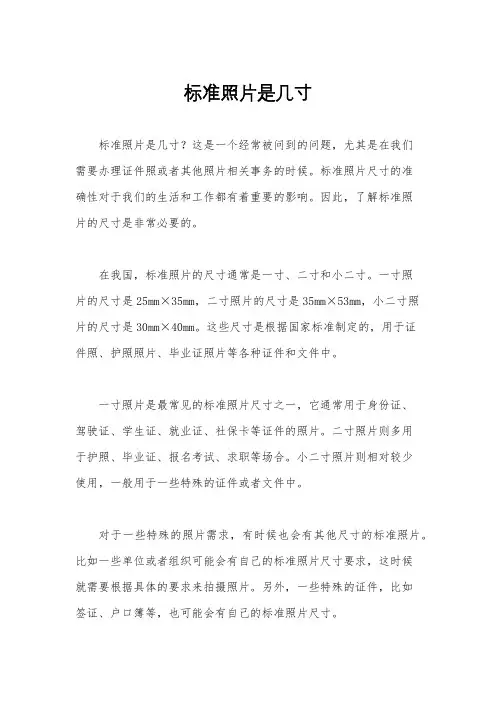 标准照片是几寸

标准照片是几寸？这是一个经常被问到的问题，尤其是在我们需要办理证件照或者其他照片相关事务的时候。标准照片尺寸的准确性对于我们的生活和工作都有着重要的影响。因此，了解标准照片的尺寸是非常必要的。

在我国，标准照片的尺寸通常是一寸、二寸和小二寸。一寸照片的尺寸是 25mm×35mm，二寸照片的尺寸是 35mm×53mm，小二寸照片的尺寸是 30mm×40mm。这些尺寸是根据国家标准制定的，用于证件照、护照照片、毕业证照片等各种证件和文件中。

一寸照片是最常见的标准照片尺寸之一，它通常用于身份证、驾驶证、学生证、就业证、社保卡等证件的照片。二寸照片则多用于护照、毕业证、报名考试、求职等场合。小二寸照片则相对较少使用，一般用于一些特殊的证件或者文件中。

对于一些特殊的照片需求，有时候也会有其他尺寸的标准照片。比如一些单位或者组织可能会有自己的标准照片尺寸要求，这时候就需要根据具体的要求来拍摄照片。另外，一些特殊的证件，比如签证、户口簿等，也可能会有自己的标准照片尺寸。